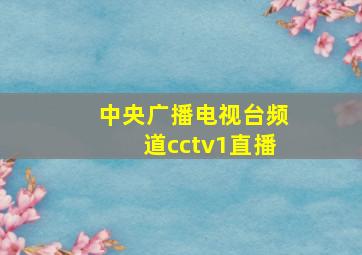 中央广播电视台频道cctv1直播